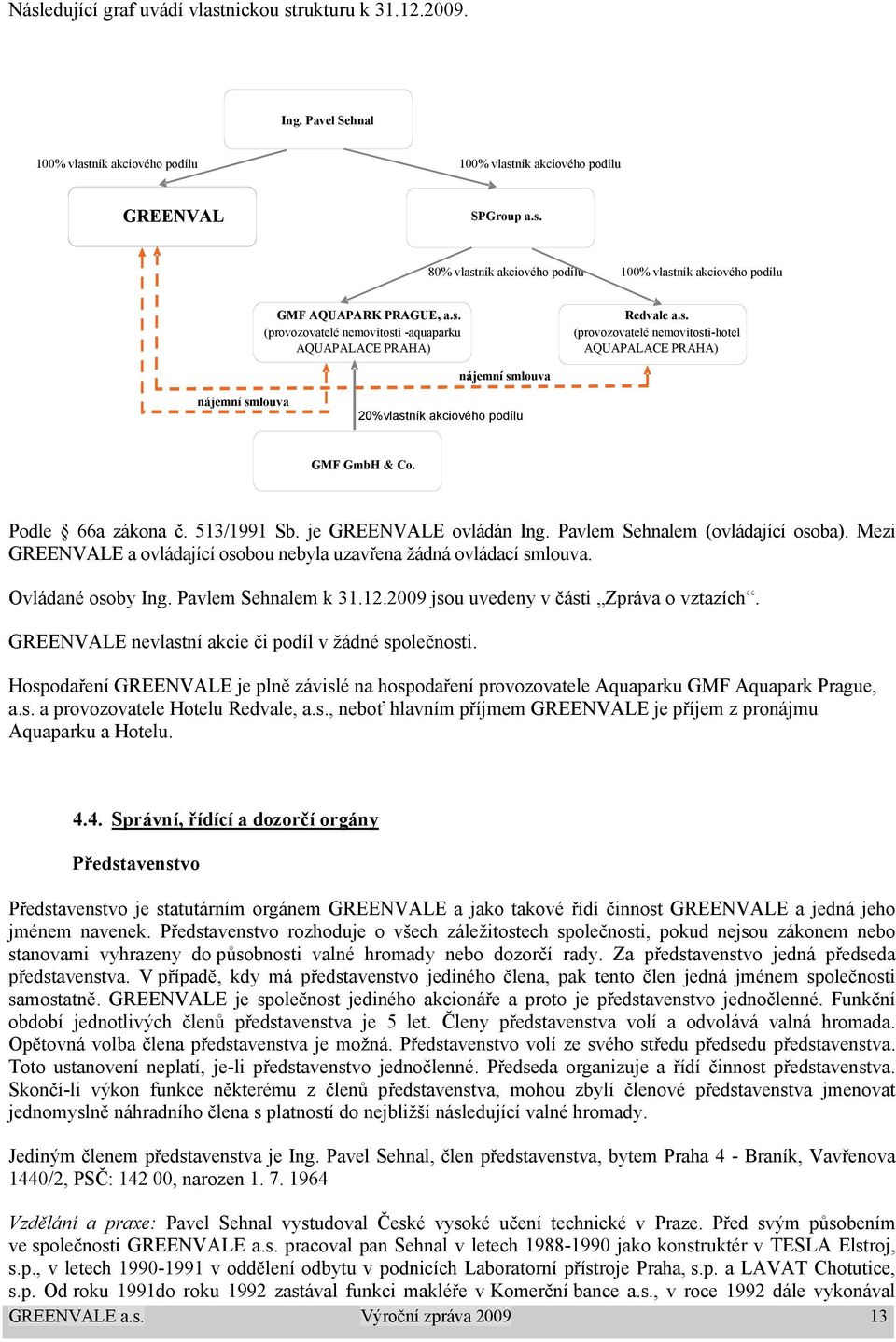 Následující graf uvádí vlastnickou strukturu k 31.12.2009.

Ing. Pavel Sehnal

100% vlastník akciového podílu

100% vlastník akciového podílu

GREENVAL

SPGroup a.s.

80% vlastník akciového podílu

100% vlastník akciového podílu

GMF AQUAPARK PRAGUE, a.s. (provozovatelé nemovitosti -aquaparku AQUAPALACE PRAHA)

Redvale a.s. (provozovatelé nemovitosti-hotel AQUAPALACE PRAHA)

nájemní smlouva

nájemní smlouva

20%vlastník akciového podílu

GMF GmbH & Co.

Podle § 66a zákona č. 513/1991 Sb. je GREENVALE ovládán Ing. Pavlem Sehnalem (ovládající osoba). Mezi GREENVALE a ovládající osobou nebyla uzavřena žádná ovládací smlouva.

Ovládané osoby Ing. Pavlem Sehnalem k 31.12.2009 jsou uvedeny v části „Zpráva o vztazích“.

GREENVALE nevlastní akcie či podíl v žádné společnosti.

Hospodaření GREENVALE je plně závislé na hospodaření provozovatele Aquaparku GMF Aquapark Prague, a.s. a provozovatele Hotelu Redvale, a.s., neboť hlavním příjmem GREENVALE je příjem z pronájmu Aquaparku a Hotelu.

4.4. Správní, řídící a dozorčí orgány

Představenstvo

Představenstvo je statutárním orgánem GREENVALE a jako takové řídí činnost GREENVALE a jedná jeho jménem navenek. Představenstvo rozhoduje o všech záležitostech společnosti, pokud nejsou zákonem nebo stanovami vyhrazeny do působnosti valné hromady nebo dozorčí rady. Za představenstvo jedná předseda představenstva. V případě, kdy má představenstvo jediného člena, pak tento člen jedná jménem společnosti samostatně. GREENVALE je společnost jediného akcionáře a proto je představenstvo jednočlenné. Funkční období jednotlivých členů představenstva je 5 let. Členy představenstva volí a odvolává valná hromada. Opětovná volba člena představenstva je možná. Představenstvo volí ze svého středu předsedu představenstva. Toto ustanovení neplatí, je-li představenstvo jednočlenné. Předseda organizuje a řídí činnost představenstva. Skončí-li výkon funkce některému z členů představenstva, mohou zbylí členové představenstva jmenovat jednomyslně náhradního člena s platností do nejbližší následující valné hromady.

Jediným členem představenstva je Ing. Pavel Sehnal, člen představenstva, bytem Praha 4 - Braník, Vavřenova 1440/2, PSČ: 142 00, narozen 1. 7. 1964

Vzdělání a praxe: Pavel Sehnal vystudoval České vysoké učení technické v Praze. Před svým působením ve společnosti GREENVALE a.s. pracoval pan Sehnal v letech 1988-1990 jako konstruktér v TESLA Elstroj, s.p., v letech 1990-1991 v oddělení odbytu v podnicích Laboratorní přístroje Praha, s.p. a LAVAT Chotutice, s.p. Od roku 1991do roku 1992 zastával funkci makléře v Komerční bance a.s., v roce 1992 dále vykonával

GREENVALE a.s. Výroční zpráva 2009 13